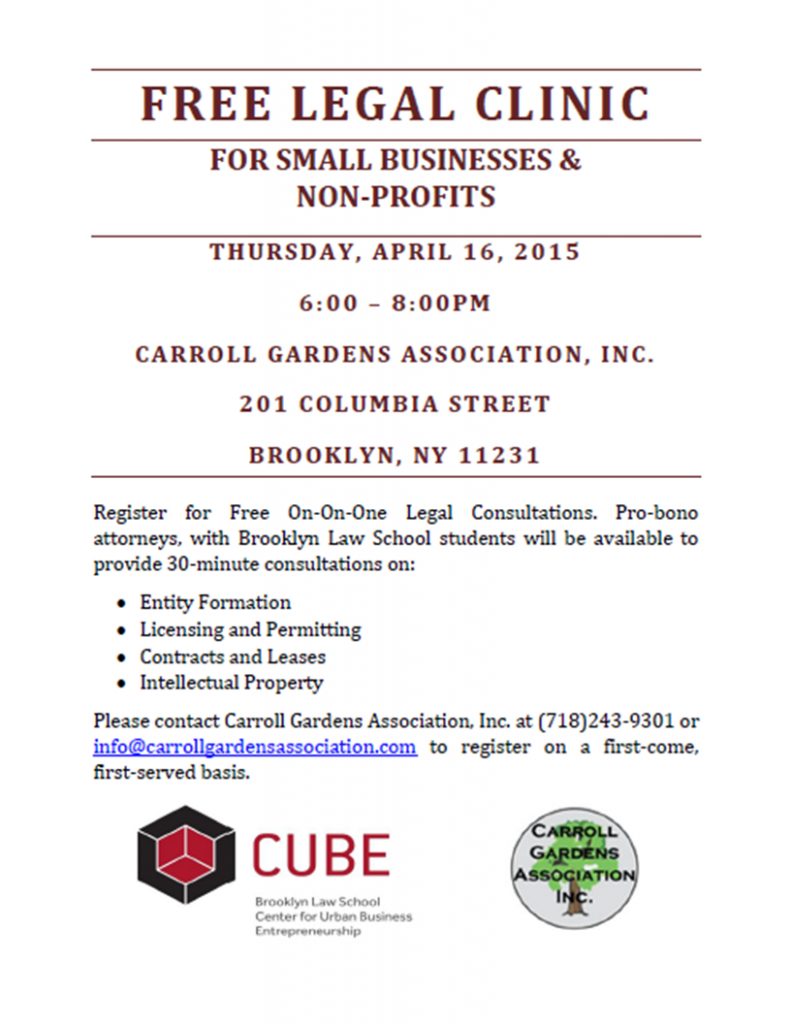 FREE LEGAL CLINIC

FOR SMALL BUSINESSES & NON-PROFITS

THURSDAY, APRIL 16, 2015

6:00 – 8:00PM

CARROLL GARDENS ASSOCIATION, INC.

201 COLUMBIA STREET

BROOKLYN, NY 11231

Register for Free On-On-One Legal Consultations. Pro-bono attorneys, with Brooklyn Law School students will be available to provide 30-minute consultations on:

• Entity Formation
• Licensing and Permitting
• Contracts and Leases
• Intellectual Property

Please contact Carroll Gardens Association, Inc. at (718)243-9301 or info@carrollgardensassociation.com to register on a first-come, first-served basis.

CUBE
Brooklyn Law School
Center for Urban Business
Entrepreneurship

CARROLL
GARDENS
ASSOCIATION
INC.